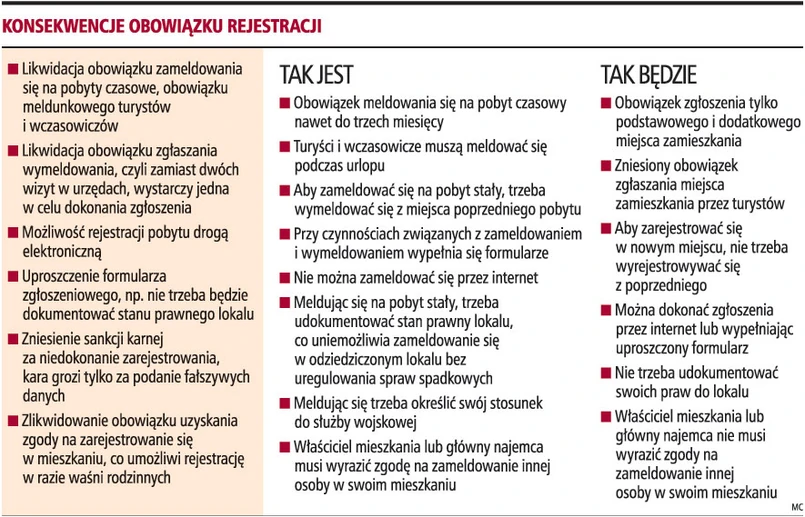 KONSEKWENCJE OBOWIĄZKU REJESTRACJI

■ Likwidacja obowiązku zameldowania się na pobyty czasowe, obowiązku meldunkowego turystów i wczasowiczów

■ Likwidacja obowiązku zgłaszania wymeldowania, czyli zamiast dwóch wizyt w urzędach, wystarczy jedna w celu dokonania zgłoszenia

■ Możliwość rejestracji pobytu drogą elektroniczną

■ Uproszczenie formularza zgłoszeniowego, np. nie trzeba będzie dokumentować stanu prawnego lokalu

■ Zniesienie sankcji karnej za niedokonanie zarejestrowania, kara grozi tylko za podanie fałszywych danych

■ Zlikwidowanie obowiązku uzyskania zgody na zarejestrowanie się w mieszkaniu, co umożliwi rejestrację w razie waśni rodzinnych

TAK JEST

■ Obowiązek meldowania się na pobyt czasowy nawet do trzech miesięcy

■ Turyści i wczasowicze muszą meldować się podczas urlopu

■ Aby zameldować się na pobyt stały, trzeba wymeldować się z miejsca poprzedniego pobytu

■ Przy czynnościach związanych z zameldowaniem i wymeldowaniem wypełnia się formularze

■ Nie można zameldować się przez internet

■ Meldując się na pobyt stały, trzeba udokumentować stan prawny lokalu, co uniemożliwia zameldowanie się w odziedziczonym lokalu bez uregulowania spraw spadkowych

■ Meldując się trzeba określić swój stosunek do służby wojskowej

■ Właściciel mieszkania lub główny najemca musi wyrazić zgodę na zameldowanie innej osoby w swoim mieszkaniu

TAK BĘDZIE

■ Obowiązek zgłoszenia tylko podstawowego i dodatkowego miejsca zamieszkania

■ Zniesiony obowiązek zgłaszania miejsca zamieszkania przez turystów

■ Aby zarejestrować się w nowym miejscu, nie trzeba wyrejestrowywać się z poprzedniego

■ Można dokonać zgłoszenia przez internet lub wypełniając uproszczony formularz

■ Nie trzeba udokumentować swoich praw do lokalu

■ Właściciel mieszkania lub główny najemca nie musi wyrazić zgody na zameldowanie innej osoby w swoim mieszkaniu

MC